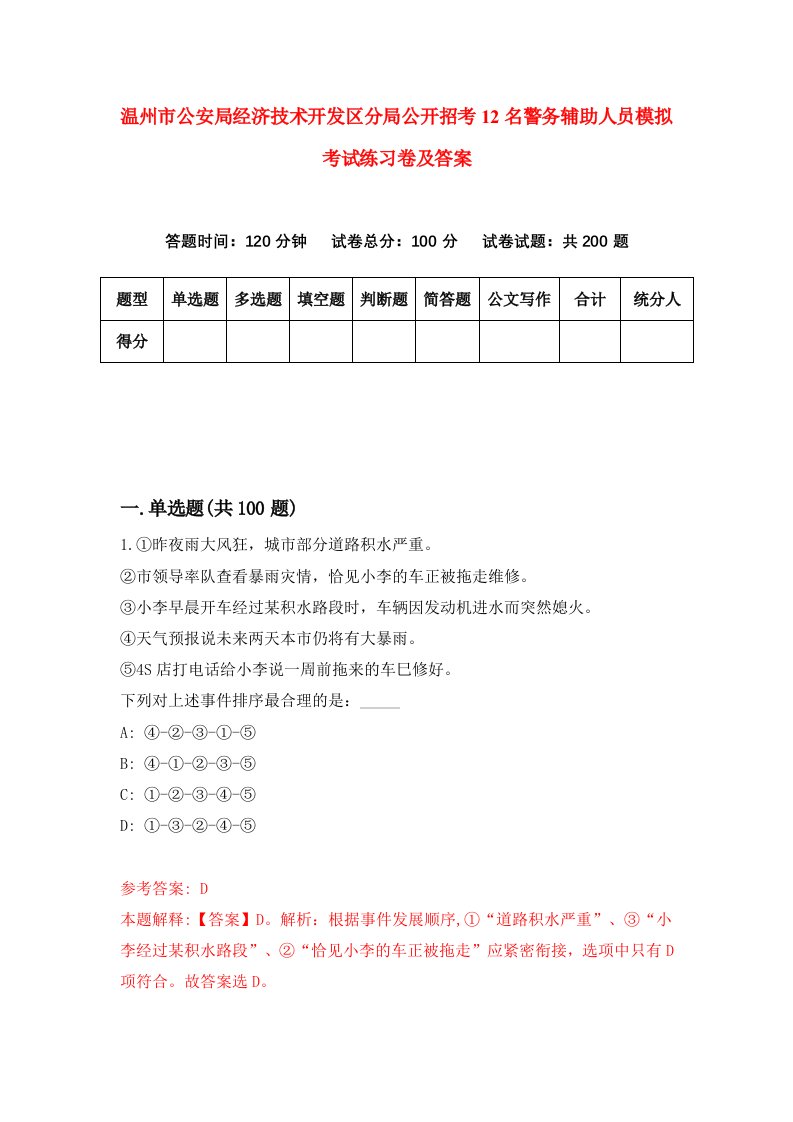 温州市公安局经济技术开发区分局公开招考12名警务辅助人员模拟考试练习卷及答案

答题时间：120分钟　试卷总分：100分　试卷试题：共200题

| 题型 | 单选题 | 多选题 | 填空题 | 判断题 | 简答题 | 公文写作 | 合计 | 统分人 |
|---|---|---|---|---|---|---|---|---|
| 得分 | | | | | | | | |

一.单选题(共100题)

1.①昨夜雨大风狂，城市部分道路积水严重。
②市领导率队查看暴雨灾情，恰见小李的车正被拖走维修。
③小李早晨开车经过某积水路段时，车辆因发动机进水而突然熄火。
④天气预报说未来两天本市仍将有大暴雨。
⑤4S店打电话给小李说一周前拖来的车已修好。
下列对上述事件排序最合理的是：_____
A: ④-②-③-①-⑤
B: ④-①-②-③-⑤
C: ①-②-③-④-⑤
D: ①-③-②-④-⑤

参考答案: D
本题解释:【答案】D。解析：根据事件发展顺序,①“道路积水严重”、③“小李经过某积水路段”、②“恰见小李的车正被拖走”应紧密衔接，选项中只有D项符合。故答案选D。